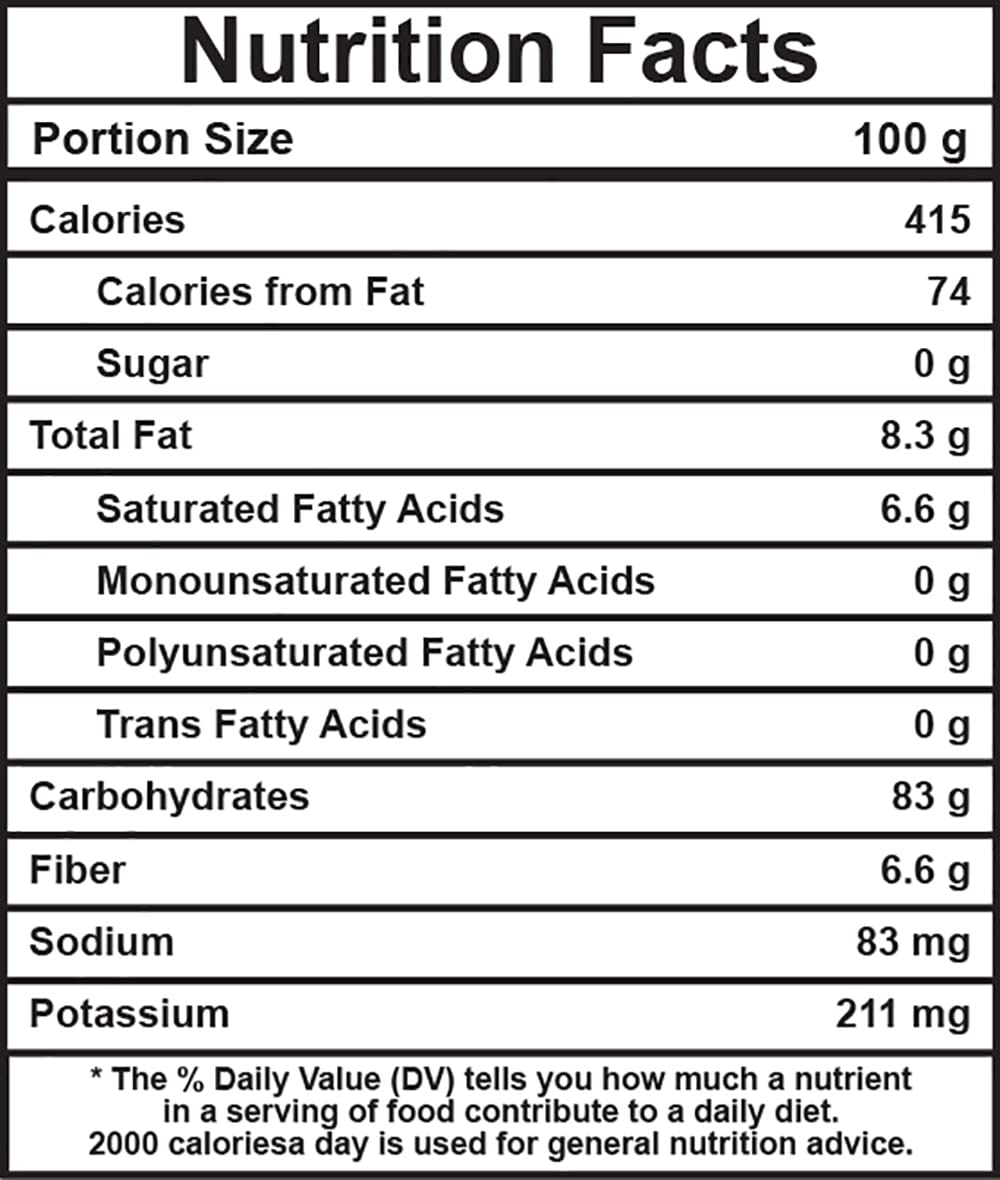 Nutrition Facts

Portion Size 100 g

Calories 415

Calories from Fat 74

Sugar 0 g

Total Fat 8.3 g

Saturated Fatty Acids 6.6 g

Monounsaturated Fatty Acids 0 g

Polyunsaturated Fatty Acids 0 g

Trans Fatty Acids 0 g

Carbohydrates 83 g

Fiber 6.6 g

Sodium 83 mg

Potassium 211 mg

* The % Daily Value (DV) tells you how much a nutrient in a serving of food contribute to a daily diet. 2000 caloriesa day is used for general nutrition advice.